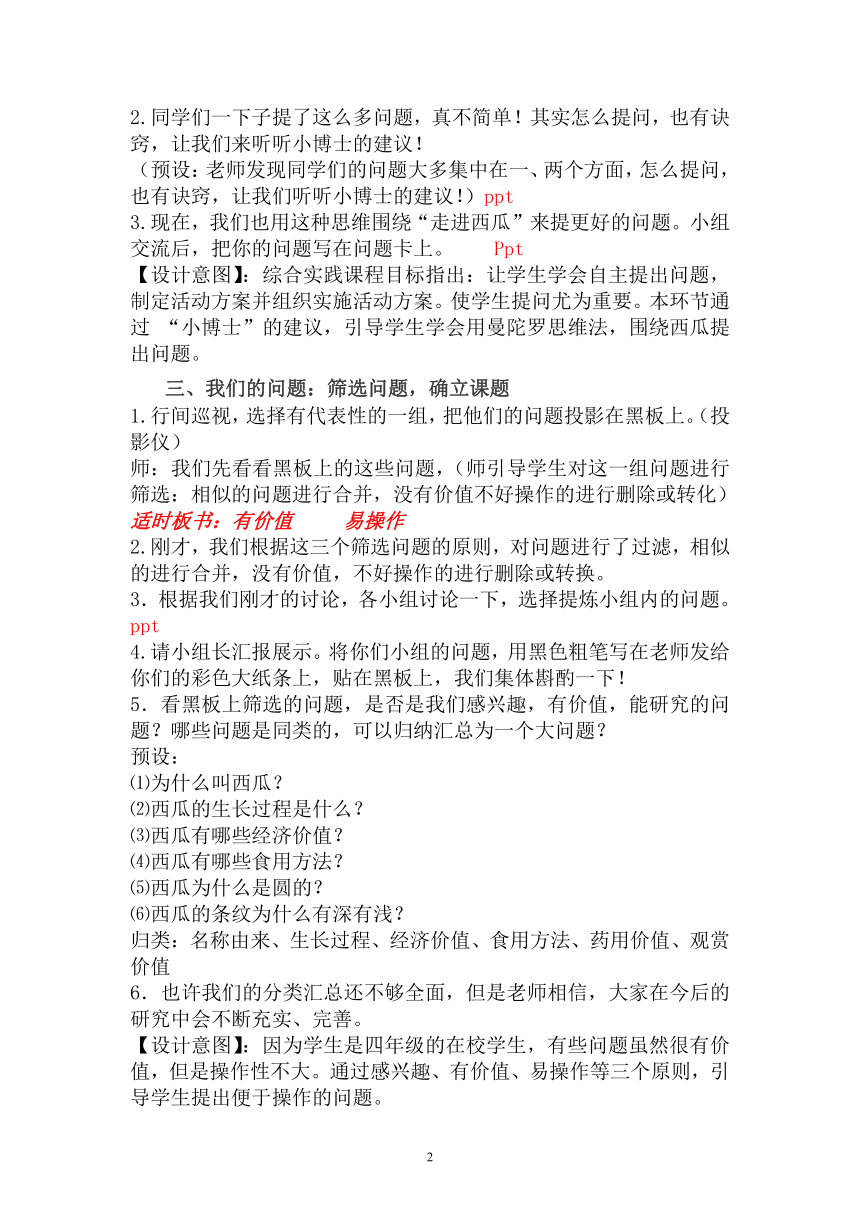 2.同学们一下子提了这么多问题，真不简单！其实怎么提问，也有诀窍，让我们来听听小博士的建议！
（预设：老师发现同学们的问题大多集中在一、两个方面，怎么提问，也有诀窍，让我们听听小博士的建议！）ppt
3.现在，我们也用这种思维围绕“走进西瓜”来提更好的问题。小组交流后，把你的问题写在问题卡上。 Ppt
【设计意图】：综合实践课程目标指出：让学生学会自主提出问题，制定活动方案并组织实施活动方案。使学生提问尤为重要。本环节通过 “小博士”的建议，引导学生学会用曼陀罗思维法，围绕西瓜提出问题。

三、我们的问题：筛选问题，确立课题
1.行间巡视，选择有代表性的一组，把他们的问题投影在黑板上。(投影仪)
师：我们先看看黑板上的这些问题，(师引导学生对这一组问题进行筛选：相似的问题进行合并，没有价值不好操作的进行删除或转化)
适时板书：有价值 易操作
2.刚才，我们根据这三个筛选问题的原则，对问题进行了过滤，相似的进行合并，没有价值，不好操作的进行删除或转换。
3．根据我们刚才的讨论，各小组讨论一下，选择提炼小组内的问题。ppt
4.请小组长汇报展示。将你们小组的问题，用黑色粗笔写在老师发给你们的彩色大纸条上，贴在黑板上，我们集体斟酌一下！
5．看黑板上筛选的问题，是否是我们感兴趣，有价值，能研究的问题？哪些问题是同类的，可以归纳汇总为一个大问题？
预设：
⑴为什么叫西瓜？
⑵西瓜的生长过程是什么？
⑶西瓜有哪些经济价值？
⑷西瓜有哪些食用方法？
⑸西瓜为什么是圆的？
⑹西瓜的条纹为什么有深有浅？
归类：名称由来、生长过程、经济价值、食用方法、药用价值、观赏价值
6．也许我们的分类汇总还不够全面，但是老师相信，大家在今后的研究中会不断充实、完善。
【设计意图】：因为学生是四年级的在校学生，有些问题虽然很有价值，但是操作性不大。通过感兴趣、有价值、易操作等三个原则，引导学生提出便于操作的问题。

2